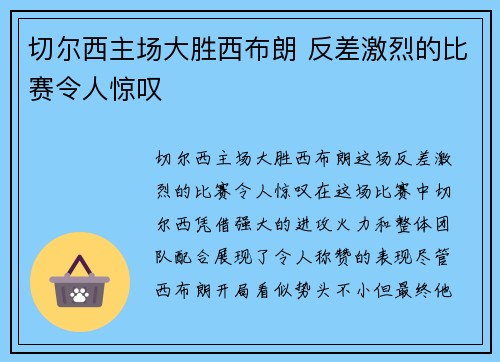 切尔西主场大胜西布朗 反差激烈的比赛令人惊叹

切尔西主场大胜西布朗这场反差激烈的比赛令人惊叹在这场比赛中切尔西凭借强大的进攻火力和整体团队配合展现了令人称赞的表现尽管西布朗开局看似势头不小但最终他